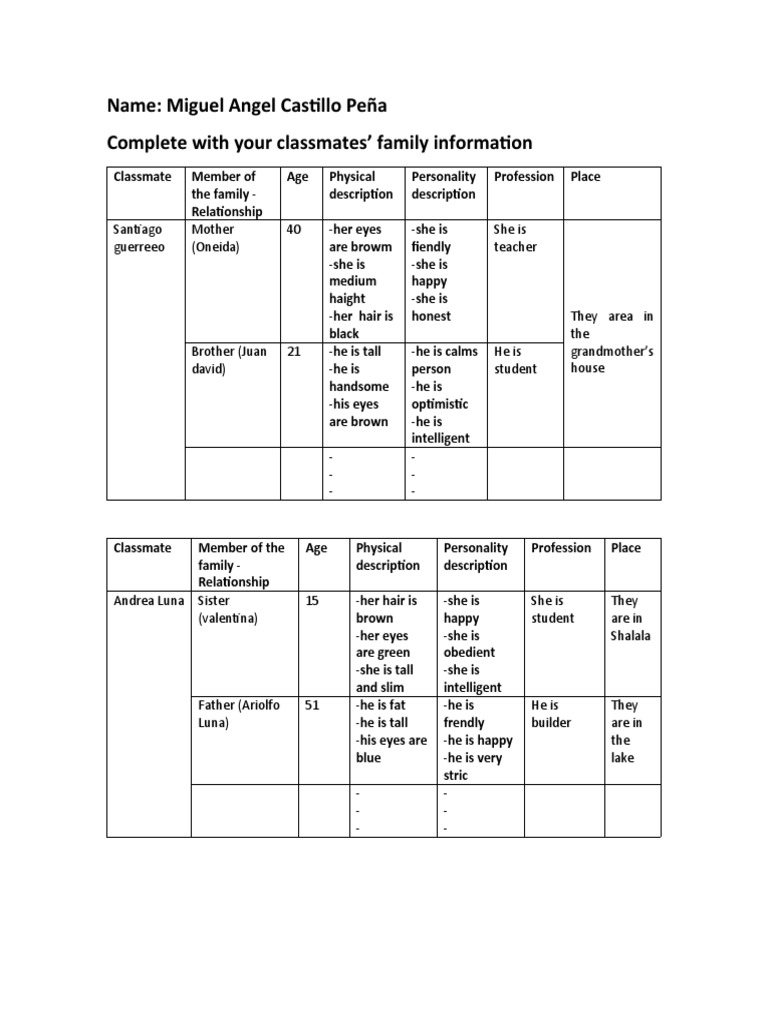 Name: Miguel Angel Castillo Peña

Complete with your classmates' family information

| Classmate | Member of the family - Relationship | Age | Physical description | Personality description | Profession | Place |
|---|---|---|---|---|---|---|
| Santiago guerreeo | Mother (Oneida) | 40 | -her eyes are browm -she is medium haight -her hair is black | -she is fiendly -she is happy -she is honest | She is teacher | They area in the grandmother's house |
| | Brother (Juan david) | 21 | -he is tall -he is handsome -his eyes are brown | -he is calms person -he is optimistic -he is intelligent | He is student | |
| | | | - - - | - - - | | |

| Classmate | Member of the family - Relationship | Age | Physical description | Personality description | Profession | Place |
|---|---|---|---|---|---|---|
| Andrea Luna | Sister (valentina) | 15 | -her hair is brown -her eyes are green -she is tall and slim | -she is happy -she is obedient -she is intelligent | She is student | They are in Shalala |
| | Father (Ariolfo Luna) | 51 | -he is fat -he is tall -his eyes are blue | -he is frendly -he is happy -he is very stric | He is builder | They are in the lake |
| | | | - - - | - - - | | |